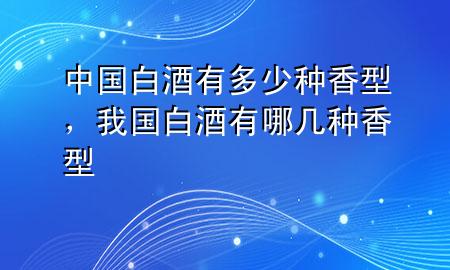 中国白酒有多少种香型，我国白酒有哪几种香型